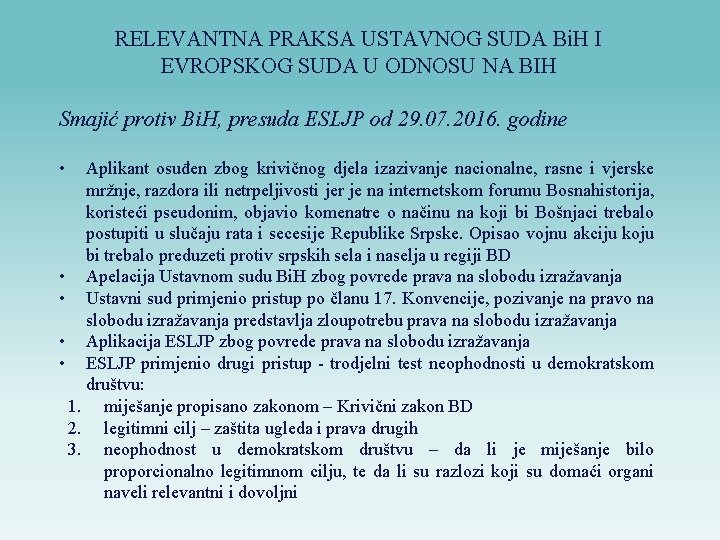 RELEVANTNA PRAKSA USTAVNOG SUDA BiH I EVROPSKOG SUDA U ODNOSU NA BIH

Smajić protiv BiH, presuda ESLJP od 29.07.2016. godine

• Aplikant osuđen zbog krivičnog djela izazivanje nacionalne, rasne i vjerske mržnje, razdora ili netrpeljivosti jer je na internetskom forumu Bosnahistorija, koristeći pseudonim, objavio komenatre o načinu na koji bi Bošnjaci trebalo postupiti u slučaju rata i secesije Republike Srpske. Opisao vojnu akciju koju bi trebalo preduzeti protiv srpskih sela i naselja u regiji BD
• Apelacija Ustavnom sudu BiH zbog povrede prava na slobodu izražavanja
• Ustavni sud primjenio pristup po članu 17. Konvencije, pozivanje na pravo na slobodu izražavanja predstavlja zloupotrebu prava na slobodu izražavanja
• Aplikacija ESLJP zbog povrede prava na slobodu izražavanja
• ESLJP primjenio drugi pristup - trodjelni test neophodnosti u demokratskom društvu:
1. miješanje propisano zakonom – Krivični zakon BD
2. legitimni cilj – zaštita ugleda i prava drugih
3. neophodnost u demokratskom društvu – da li je miješanje bilo proporcionalno legitimnom cilju, te da li su razlozi koji su domaći organi naveli relevantni i dovoljni